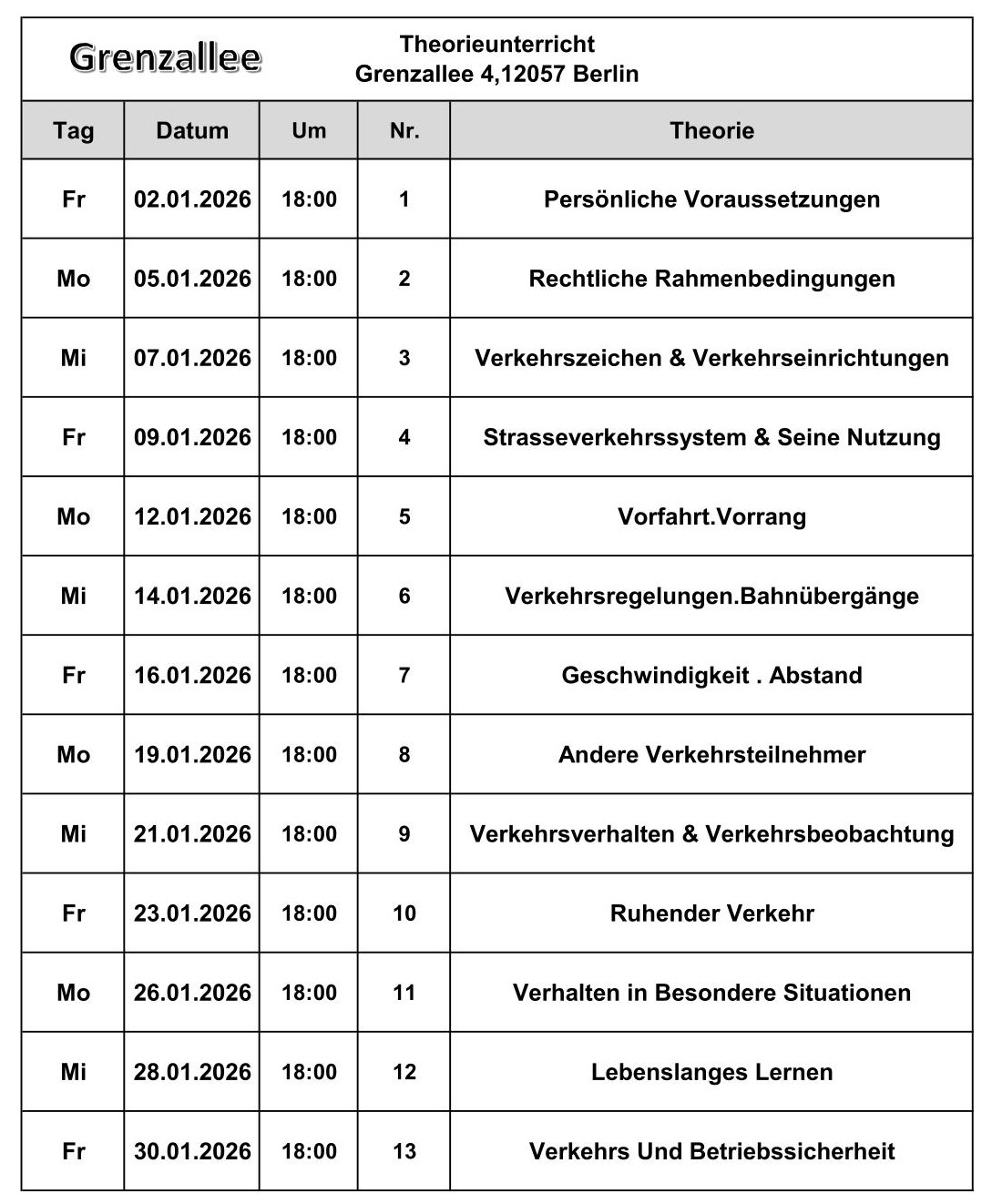 Grenzallee

Theorieunterricht
Grenzallee 4,12057 Berlin

| Tag | Datum | Um | Nr. | Theorie |
|---|---|---|---|---|
| Fr | 02.01.2026 | 18:00 | 1 | Persönliche Voraussetzungen |
| Mo | 05.01.2026 | 18:00 | 2 | Rechtliche Rahmenbedingungen |
| Mi | 07.01.2026 | 18:00 | 3 | Verkehrszeichen & Verkehrseinrichtungen |
| Fr | 09.01.2026 | 18:00 | 4 | Strasseverkehrssystem & Seine Nutzung |
| Mo | 12.01.2026 | 18:00 | 5 | Vorfahrt.Vorrang |
| Mi | 14.01.2026 | 18:00 | 6 | Verkehrsregelungen.Bahnübergänge |
| Fr | 16.01.2026 | 18:00 | 7 | Geschwindigkeit . Abstand |
| Mo | 19.01.2026 | 18:00 | 8 | Andere Verkehrsteilnehmer |
| Mi | 21.01.2026 | 18:00 | 9 | Verkehrsverhalten & Verkehrsbeobachtung |
| Fr | 23.01.2026 | 18:00 | 10 | Ruhender Verkehr |
| Mo | 26.01.2026 | 18:00 | 11 | Verhalten in Besondere Situationen |
| Mi | 28.01.2026 | 18:00 | 12 | Lebenslanges Lernen |
| Fr | 30.01.2026 | 18:00 | 13 | Verkehrs Und Betriebssicherheit |